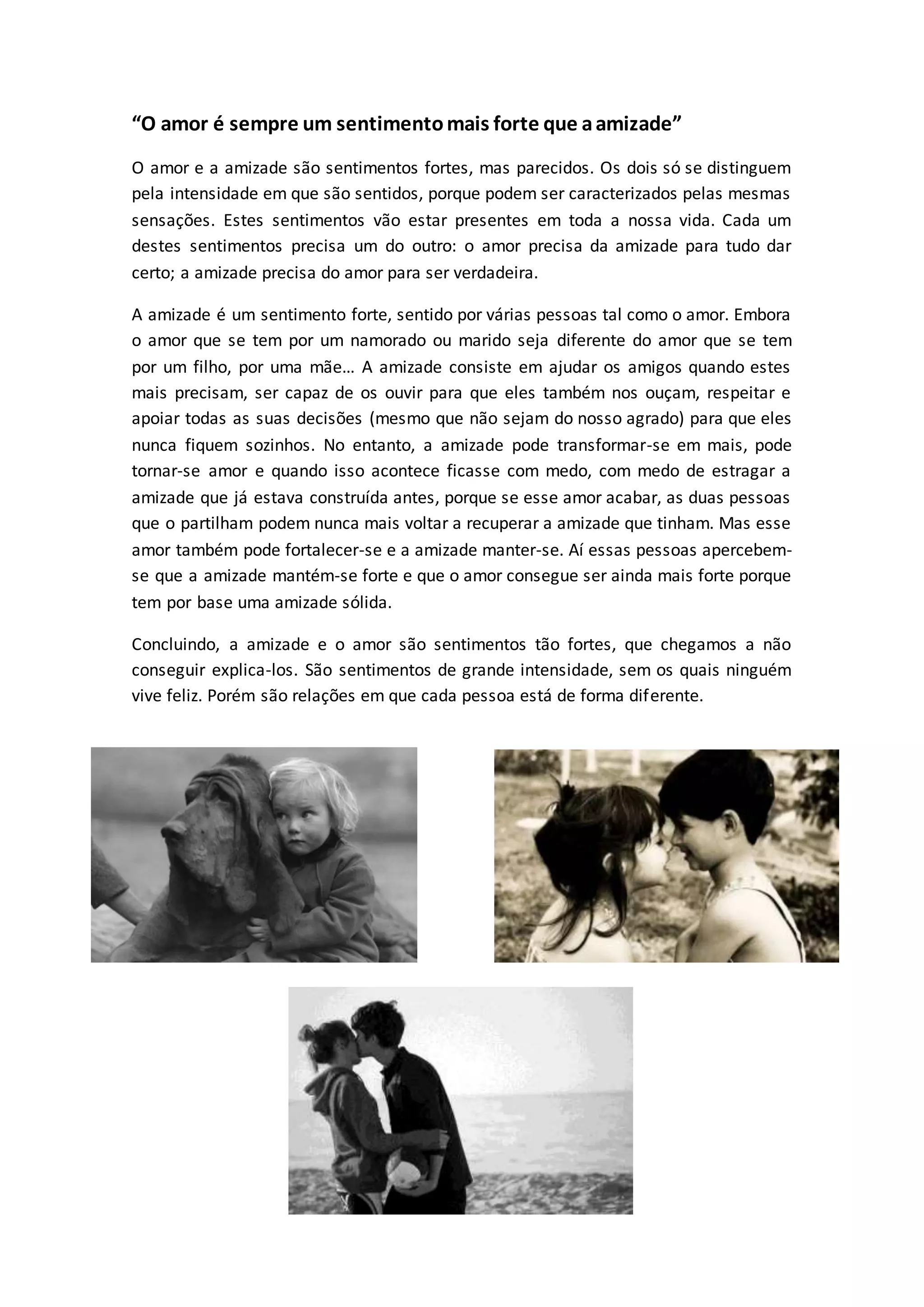 “O amor é sempre um sentimento mais forte que a amizade”

O amor e a amizade são sentimentos fortes, mas parecidos. Os dois só se distinguem pela intensidade em que são sentidos, porque podem ser caracterizados pelas mesmas sensações. Estes sentimentos vão estar presentes em toda a nossa vida. Cada um destes sentimentos precisa um do outro: o amor precisa da amizade para tudo dar certo; a amizade precisa do amor para ser verdadeira.

A amizade é um sentimento forte, sentido por várias pessoas tal como o amor. Embora o amor que se tem por um namorado ou marido seja diferente do amor que se tem por um filho, por uma mãe… A amizade consiste em ajudar os amigos quando estes mais precisam, ser capaz de os ouvir para que eles também nos ouçam, respeitar e apoiar todas as suas decisões (mesmo que não sejam do nosso agrado) para que eles nunca fiquem sozinhos. No entanto, a amizade pode transformar-se em mais, pode tornar-se amor e quando isso acontece ficasse com medo, com medo de estragar a amizade que já estava construída antes, porque se esse amor acabar, as duas pessoas que o partilham podem nunca mais voltar a recuperar a amizade que tinham. Mas esse amor também pode fortalecer-se e a amizade manter-se. Aí essas pessoas apercebem-se que a amizade mantém-se forte e que o amor consegue ser ainda mais forte porque tem por base uma amizade sólida.

Concluindo, a amizade e o amor são sentimentos tão fortes, que chegamos a não conseguir explica-los. São sentimentos de grande intensidade, sem os quais ninguém vive feliz. Porém são relações em que cada pessoa está de forma diferente.